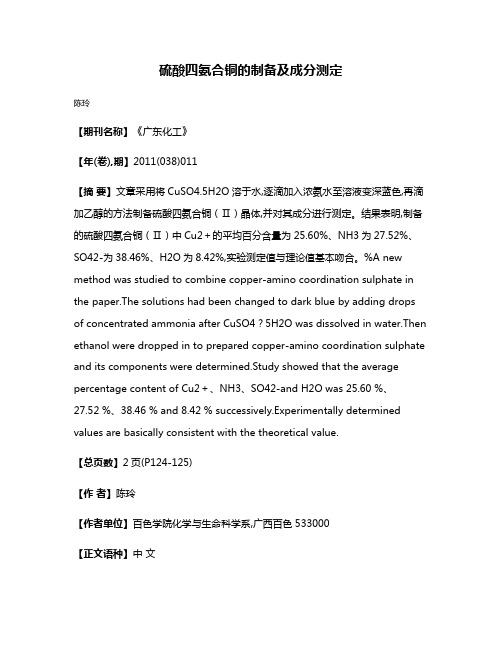 硫酸四氨合铜的制备及成分测定

陈玲

【期刊名称】《广东化工》

【年(卷),期】2011(038)011

【摘 要】文章采用将 CuSO4.5H2O 溶于水,逐滴加入浓氨水至溶液变深蓝色,再滴加乙醇的方法制备硫酸四氨合铜（Ⅱ）晶体,并对其成分进行测定。结果表明,制备的硫酸四氨合铜（Ⅱ）中 Cu2＋的平均百分含量为 25.60%、NH3 为 27.52%、SO42-为 38.46%、H2O 为 8.42%,实验测定值与理论值基本吻合。%A new method was studied to combine copper-amino coordination sulphate in the paper.The solutions had been changed to dark blue by adding drops of concentrated ammonia after CuSO4 ? 5H2O was dissolved in water.Then ethanol were dropped in to prepared copper-amino coordination sulphate and its components were determined.Study showed that the average percentage content of Cu2＋、NH3、SO42-and H2O was 25.60 %、27.52 %、38.46 % and 8.42 % successively.Experimentally determined values are basically consistent with the theoretical value.

【总页数】2 页(P124-125)

【作 者】陈玲

【作者单位】百色学院化学与生命科学系,广西百色 533000

【正文语种】中 文